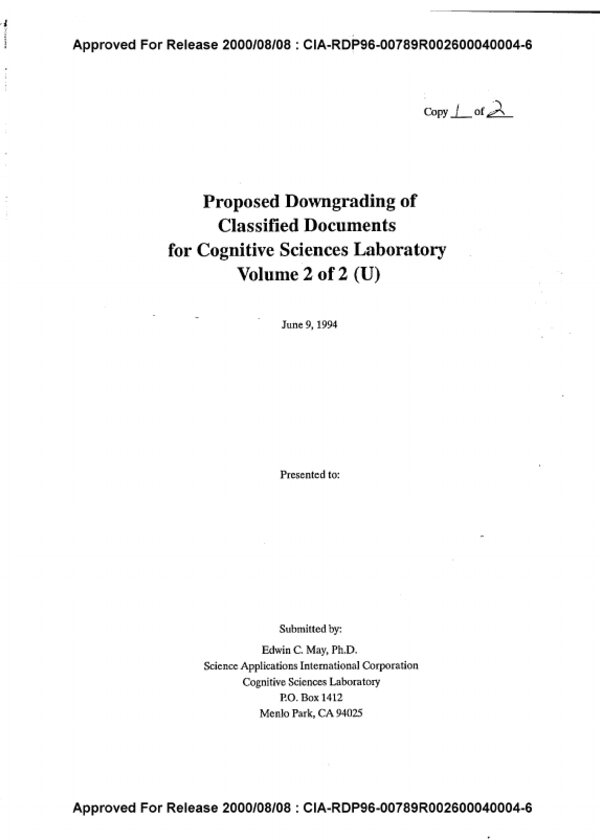 Approved For Release 2000/08/08 : CIA-RDP96-00789R002600040004-6

Copy 1 of 2

Proposed Downgrading of Classified Documents for Cognitive Sciences Laboratory Volume 2 of 2 (U)

June 9, 1994

Presented to:

Submitted by:
Edwin C. May, Ph.D.
Science Applications International Corporation
Cognitive Sciences Laboratory
P.O. Box 1412
Menlo Park, CA 94025

Approved For Release 2000/08/08 : CIA-RDP96-00789R002600040004-6